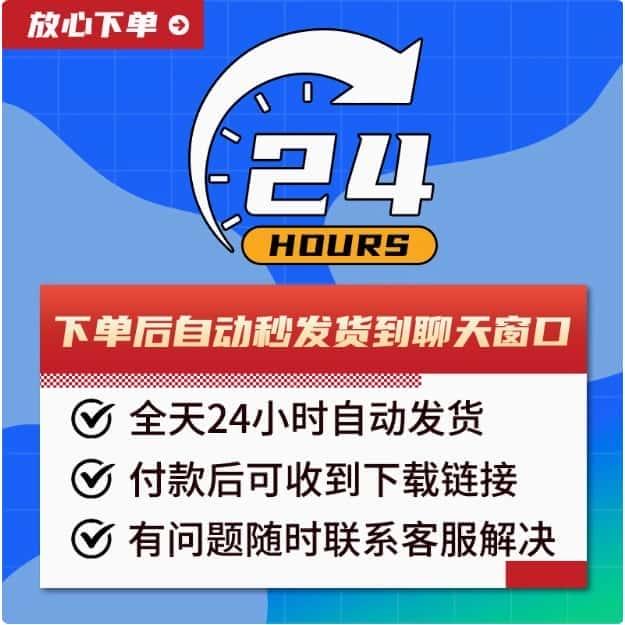 放心下单

24
HOURS

下单后自动秒发货到聊天窗口

全天24小时自动发货
付款后可收到下载链接
有问题随时联系客服解决